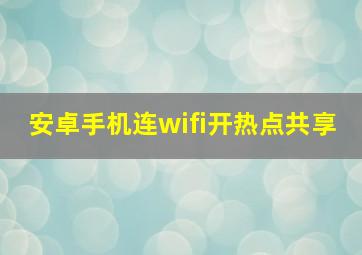 安卓手机连wifi开热点共享